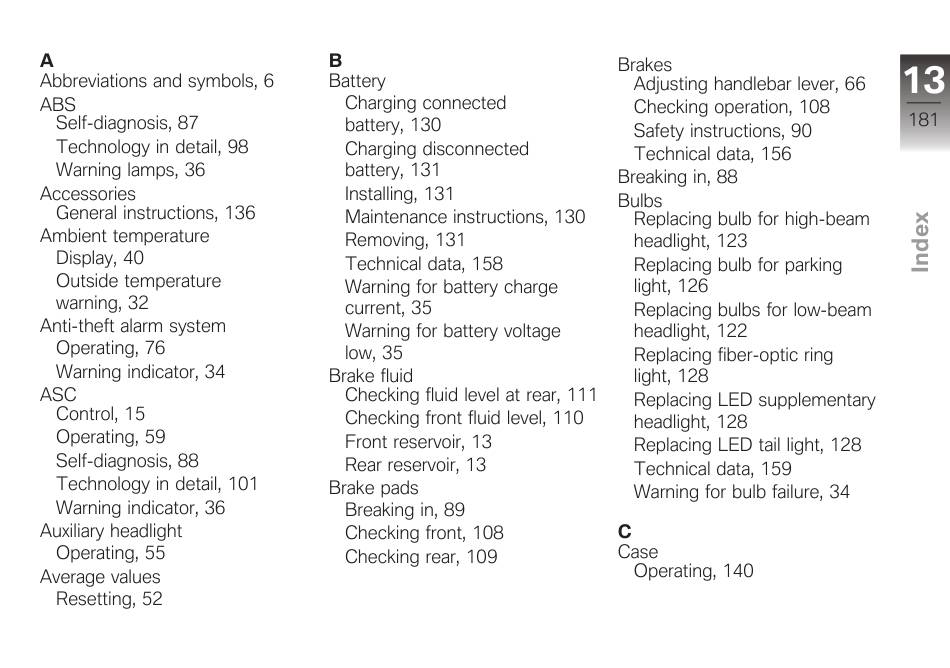 A
Abbreviations and symbols, 6
ABS
Self-diagnosis, 87
Technology in detail, 98
Warning lamps, 36
Accessories
General instructions, 136
Ambient temperature
Display, 40
Outside temperature warning, 32
Anti-theft alarm system
Operating, 76
Warning indicator, 34
ASC
Control, 15
Operating, 59
Self-diagnosis, 88
Technology in detail, 101
Warning indicator, 36
Auxiliary headlight
Operating, 55
Average values
Resetting, 52

B
Battery
Charging connected battery, 130
Charging disconnected battery, 131
Installing, 131
Maintenance instructions, 130
Removing, 131
Technical data, 158
Warning for battery charge current, 35
Warning for battery voltage low, 35
Brake fluid
Checking fluid level at rear, 111
Checking front fluid level, 110
Front reservoir, 13
Rear reservoir, 13
Brake pads
Breaking in, 89
Checking front, 108
Checking rear, 109

Brakes
Adjusting handlebar lever, 66
Checking operation, 108
Safety instructions, 90
Technical data, 156
Breaking in, 88
Bulbs
Replacing bulb for high-beam headlight, 123
Replacing bulb for parking light, 126
Replacing bulbs for low-beam headlight, 122
Replacing fiber-optic ring light, 128
Replacing LED supplementary headlight, 128
Replacing LED tail light, 128
Technical data, 159
Warning for bulb failure, 34

C
Case
Operating, 140

13
181
Index